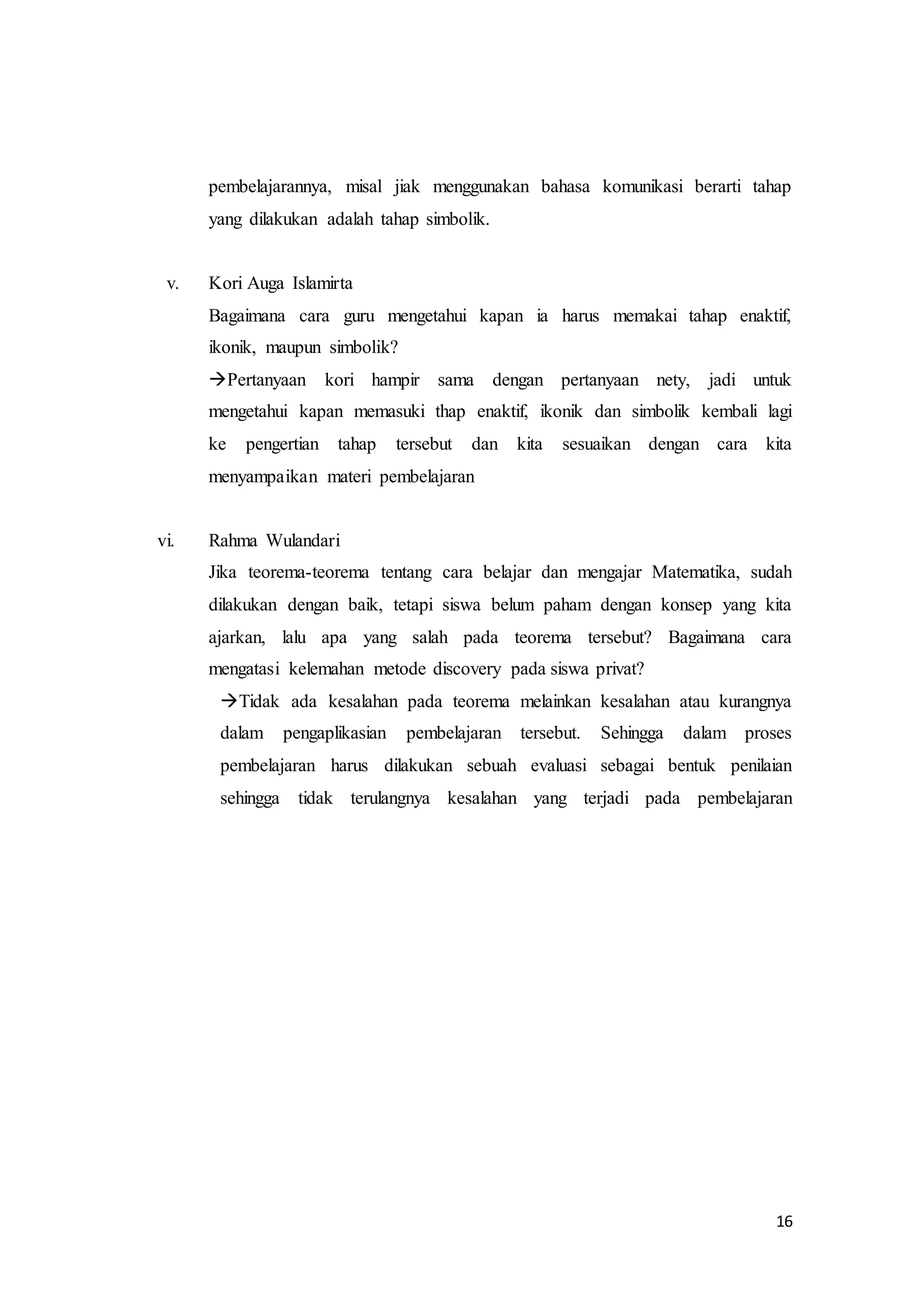 pembelajarannya, misal jiak menggunakan bahasa komunikasi berarti tahap yang dilakukan adalah tahap simbolik.

v. Kori Auga Islamirta

Bagaimana cara guru mengetahui kapan ia harus memakai tahap enaktif, ikonik, maupun simbolik?

→Pertanyaan kori hampir sama dengan pertanyaan nety, jadi untuk mengetahui kapan memasuki thap enaktif, ikonik dan simbolik kembali lagi ke pengertian tahap tersebut dan kita sesuaikan dengan cara kita menyampaikan materi pembelajaran

vi. Rahma Wulandari

Jika teorema-teorema tentang cara belajar dan mengajar Matematika, sudah dilakukan dengan baik, tetapi siswa belum paham dengan konsep yang kita ajarkan, lalu apa yang salah pada teorema tersebut? Bagaimana cara mengatasi kelemahan metode discovery pada siswa privat?

→Tidak ada kesalahan pada teorema melainkan kesalahan atau kurangnya dalam pengaplikasian pembelajaran tersebut. Sehingga dalam proses pembelajaran harus dilakukan sebuah evaluasi sebagai bentuk penilaian sehingga tidak terulangnya kesalahan yang terjadi pada pembelajaran

16